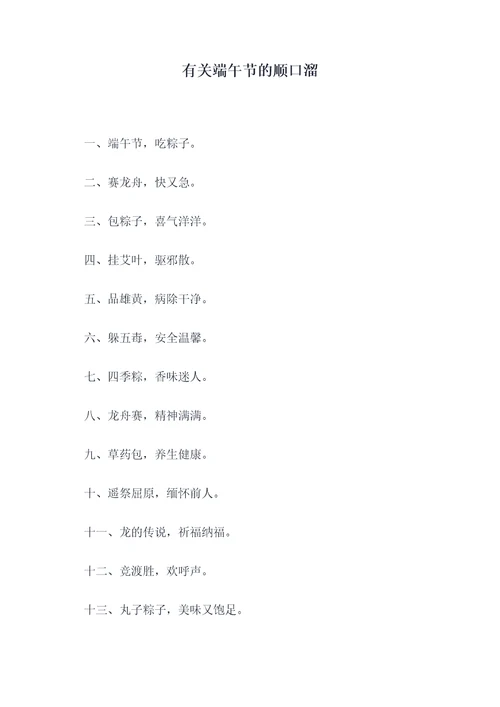 有关端午节的顺口溜

一、端午节，吃粽子。

二、赛龙舟，快又急。

三、包粽子，喜气洋洋。

四、挂艾叶，驱邪散。

五、品雄黄，病除干净。

六、躲五毒，安全温馨。

七、四季粽，香味迷人。

八、龙舟赛，精神满满。

九、草药包，养生健康。

十、遥祭屈原，缅怀前人。

十一、龙的传说，祈福纳福。

十二、竞渡胜，欢呼声。

十三、丸子粽子，美味又饱足。